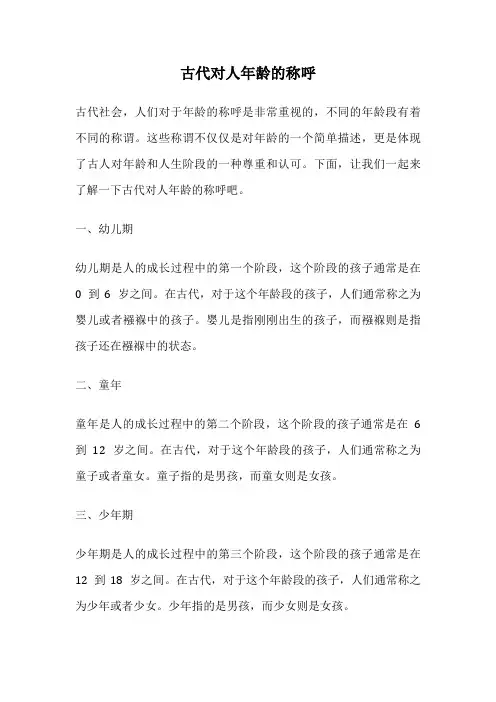 古代对人年龄的称呼

古代社会，人们对于年龄的称呼是非常重视的，不同的年龄段有着不同的称谓。这些称谓不仅仅是对年龄的一个简单描述，更是体现了古人对年龄和人生阶段的一种尊重和认可。下面，让我们一起来了解一下古代对人年龄的称呼吧。

一、幼儿期

幼儿期是人的成长过程中的第一个阶段，这个阶段的孩子通常是在 0 到 6 岁之间。在古代，对于这个年龄段的孩子，人们通常称之为婴儿或者襁褓中的孩子。婴儿是指刚刚出生的孩子，而襁褓则是指孩子还在襁褓中的状态。

二、童年

童年是人的成长过程中的第二个阶段，这个阶段的孩子通常是在 6 到 12 岁之间。在古代，对于这个年龄段的孩子，人们通常称之为童子或者童女。童子指的是男孩，而童女则是女孩。

三、少年期

少年期是人的成长过程中的第三个阶段，这个阶段的孩子通常是在 12 到 18 岁之间。在古代，对于这个年龄段的孩子，人们通常称之为少年或者少女。少年指的是男孩，而少女则是女孩。